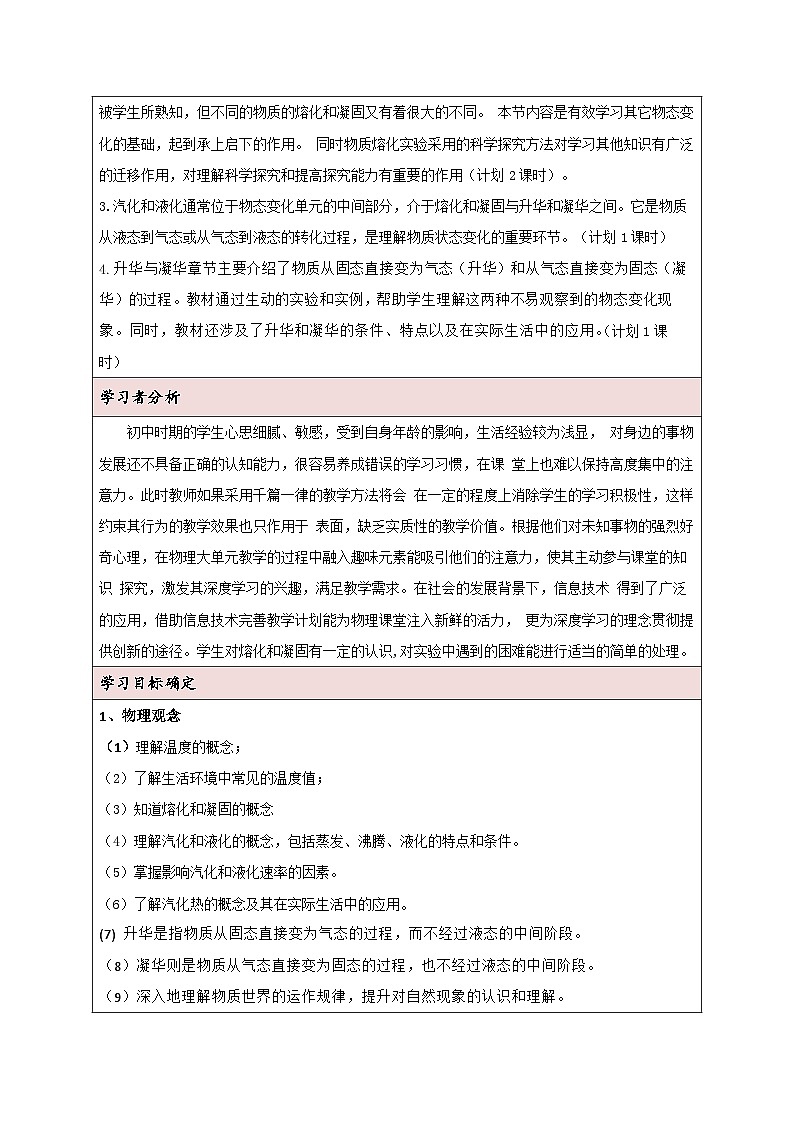 被学生所熟知，但不同的物质的熔化和凝固又有着很大的不同。 本节内容是有效学习其它物态变化的基础，起到承上启下的作用。 同时物质熔化实验采用的科学探究方法对学习其他知识有广泛的迁移作用，对理解科学探究和提高探究能力有重要的作用（计划 2 课时）。

3.汽化和液化通常位于物态变化单元的中间部分，介于熔化和凝固与升华和凝华之间。它是物质从液态到气态或从气态到液态的转化过程，是理解物质状态变化的重要环节。（计划 1 课时）

4.升华与凝华章节主要介绍了物质从固态直接变为气态（升华）和从气态直接变为固态（凝华）的过程。教材通过生动的实验和实例，帮助学生理解这两种不易观察到的物态变化现象。同时，教材还涉及了升华和凝华的条件、特点以及在实际生活中的应用。(计划 1 课时)

学习者分析

初中时期的学生心思细腻、敏感，受到自身年龄的影响，生活经验较为浅显， 对身边的事物发展还不具备正确的认知能力，很容易养成错误的学习习惯，在课 堂上也难以保持高度集中的注意力。此时教师如果采用千篇一律的教学方法将会 在一定的程度上消除学生的学习积极性，这样约束其行为的教学效果也只作用于 表面，缺乏实质性的教学价值。根据他们对未知事物的强烈好奇心理，在物理大单元教学的过程中融入趣味元素能吸引他们的注意力，使其主动参与课堂的知识 探究，激发其深度学习的兴趣，满足教学需求。在社会的发展背景下，信息技术 得到了广泛的应用，借助信息技术完善教学计划能为物理课堂注入新鲜的活力， 更为深度学习的理念贯彻提供创新的途径。学生对熔化和凝固有一定的认识，对实验中遇到的困难能进行适当的简单的处理。

学习目标确定

1、物理观念

（1）理解温度的概念；

（2）了解生活环境中常见的温度值；

（3）知道熔化和凝固的概念

（4）理解汽化和液化的概念，包括蒸发、沸腾、液化的特点和条件。

（5）掌握影响汽化和液化速率的因素。

（6）了解汽化热的概念及其在实际生活中的应用。

(7) 升华是指物质从固态直接变为气态的过程，而不经过液态的中间阶段。

（8）凝华则是物质从气态直接变为固态的过程，也不经过液态的中间阶段。

（9）深入地理解物质世界的运作规律，提升对自然现象的认识和理解。